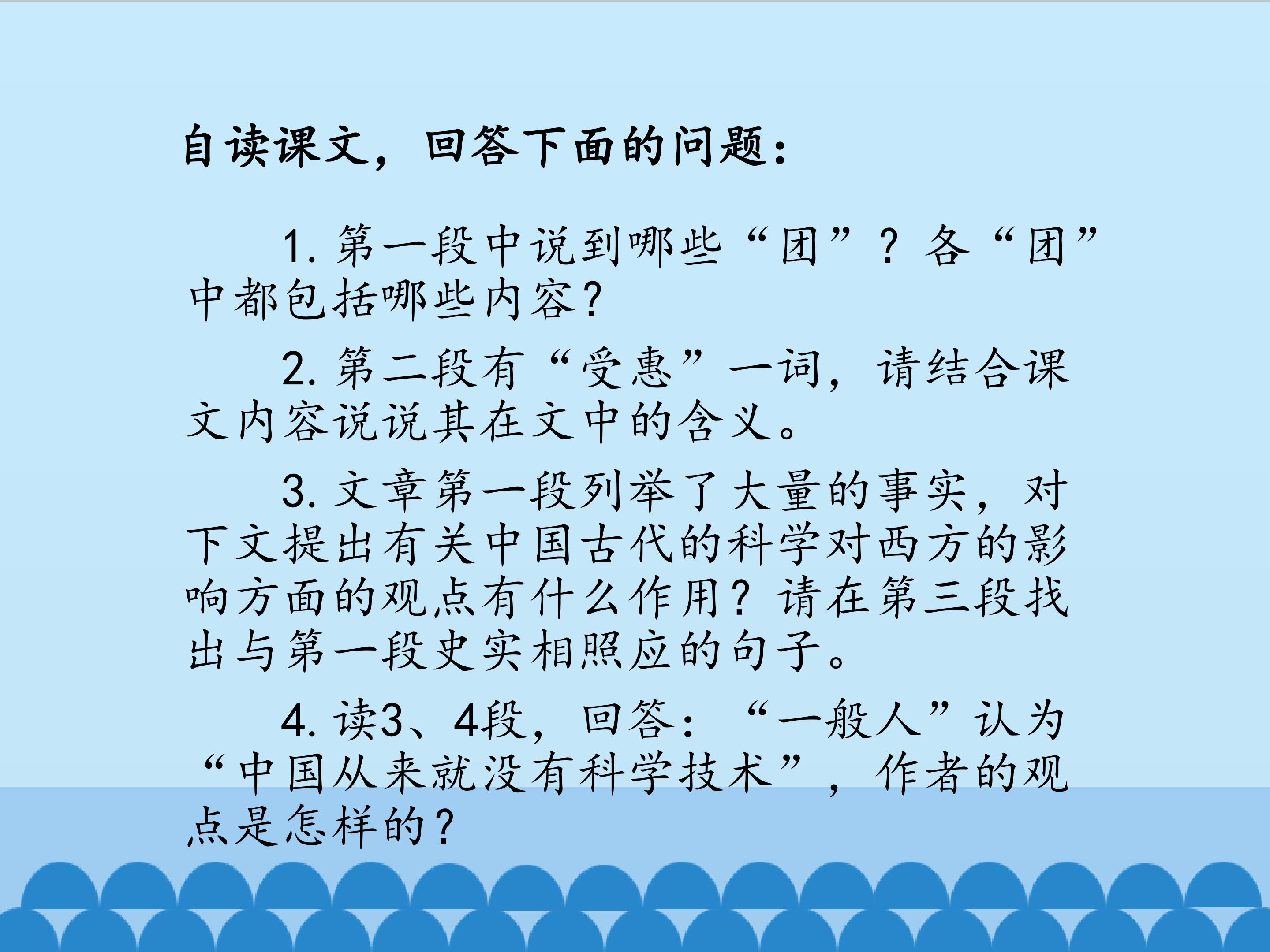 自读课文，回答下面的问题：

1.第一段中说到哪些“团”？各“团”中都包括哪些内容？

2.第二段有“受惠”一词，请结合课文内容说说其在文中的含义。

3.文章第一段列举了大量的事实，对下文提出有关中国古代的科学对西方的影响方面的观点有什么作用？请在第三段找出与第一段史实相照应的句子。

4.读3、4段，回答：“一般人”认为“中国从来就没有科学技术”，作者的观点是怎样的？